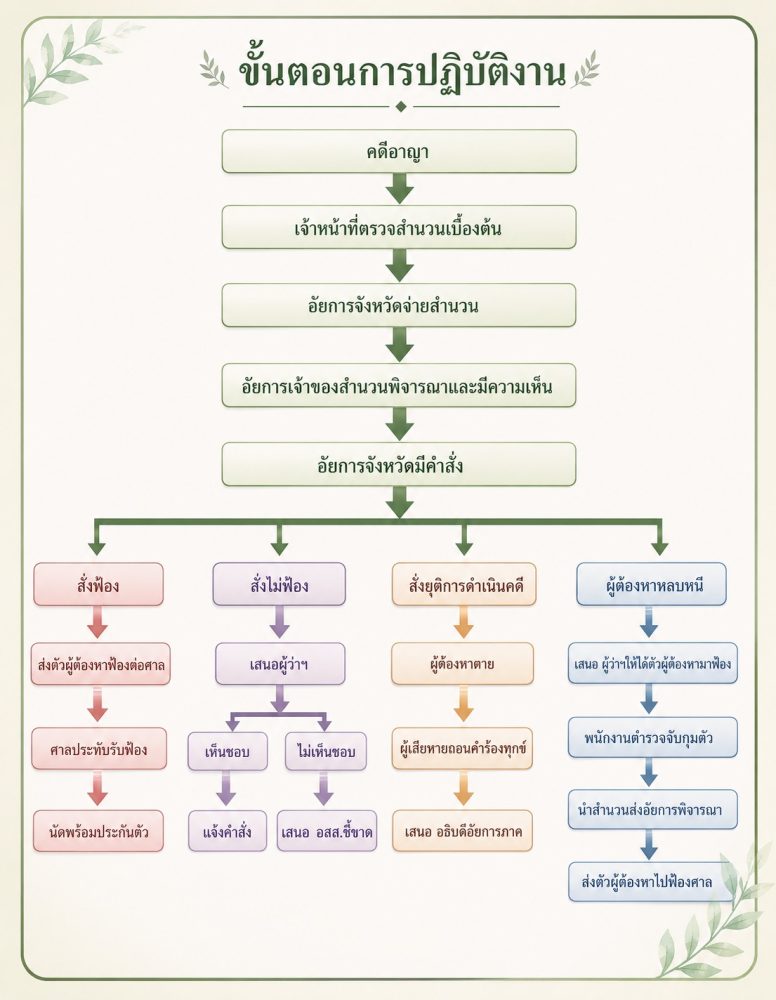 ขั้นตอนการปฏิบัติงาน

คดีอาญา

เจ้าหน้าที่ตรวจสำนวนเบื้องต้น

อัยการจังหวัดจ่ายสำนวน

อัยการเจ้าของสำนวนพิจารณาและมีความเห็น

อัยการจังหวัดมีคำสั่ง

สั่งฟ้อง

ส่งตัวผู้ต้องหาฟ้องต่อศาล

ศาลประทับรับฟ้อง

นัดพร้อมประกันตัว

สั่งไม่ฟ้อง

เสนอผู้ว่าฯ

เห็นชอบ

แจ้งคำสั่ง

ไม่เห็นชอบ

เสนอ อสส.ชี้ขาด

สั่งยุติการดำเนินคดี

ผู้ต้องหาตาย

ผู้เสียหายถอนคำร้องทุกข์

เสนอ อธิบดีอัยการภาค

ผู้ต้องหาหลบหนี

เสนอ ผู้ว่าฯให้ได้ตัวผู้ต้องหามาฟ้อง

พนักงานตำรวจจับกุมตัว

นำสำนวนส่งอัยการพิจารณา

ส่งตัวผู้ต้องหาไปฟ้องศาล